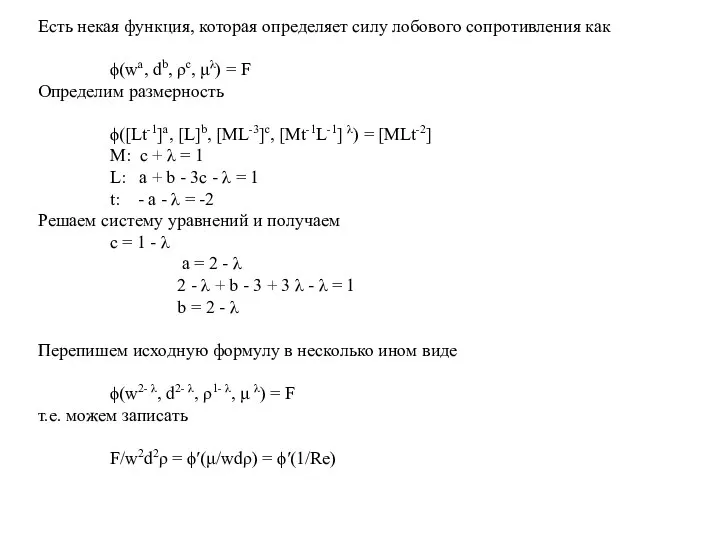 Есть некая функция, которая определяет силу лобового сопротивления как

$\phi(w^a, d^b, \rho^c, \mu^\lambda) = F$

Определим размерность

$\phi([Lt^{-1}]^a, [L]^b, [ML^{-3}]^c, [Mt^{-1}L^{-1}]^\lambda) = [MLt^{-2}]$

M: $c + \lambda = 1$

L: $a + b - 3c - \lambda = 1$

t: $- a - \lambda = -2$

Решаем систему уравнений и получаем

$c = 1 - \lambda$

$a = 2 - \lambda$

$2 - \lambda + b - 3 + 3\lambda - \lambda = 1$

$b = 2 - \lambda$

Перепишем исходную формулу в несколько ином виде

$\phi(w^{2-\lambda}, d^{2-\lambda}, \rho^{1-\lambda}, \mu^\lambda) = F$

т.е. можем записать

$F/w^2d^2\rho = \phi'(\mu/wd\rho) = \phi'(1/Re)$